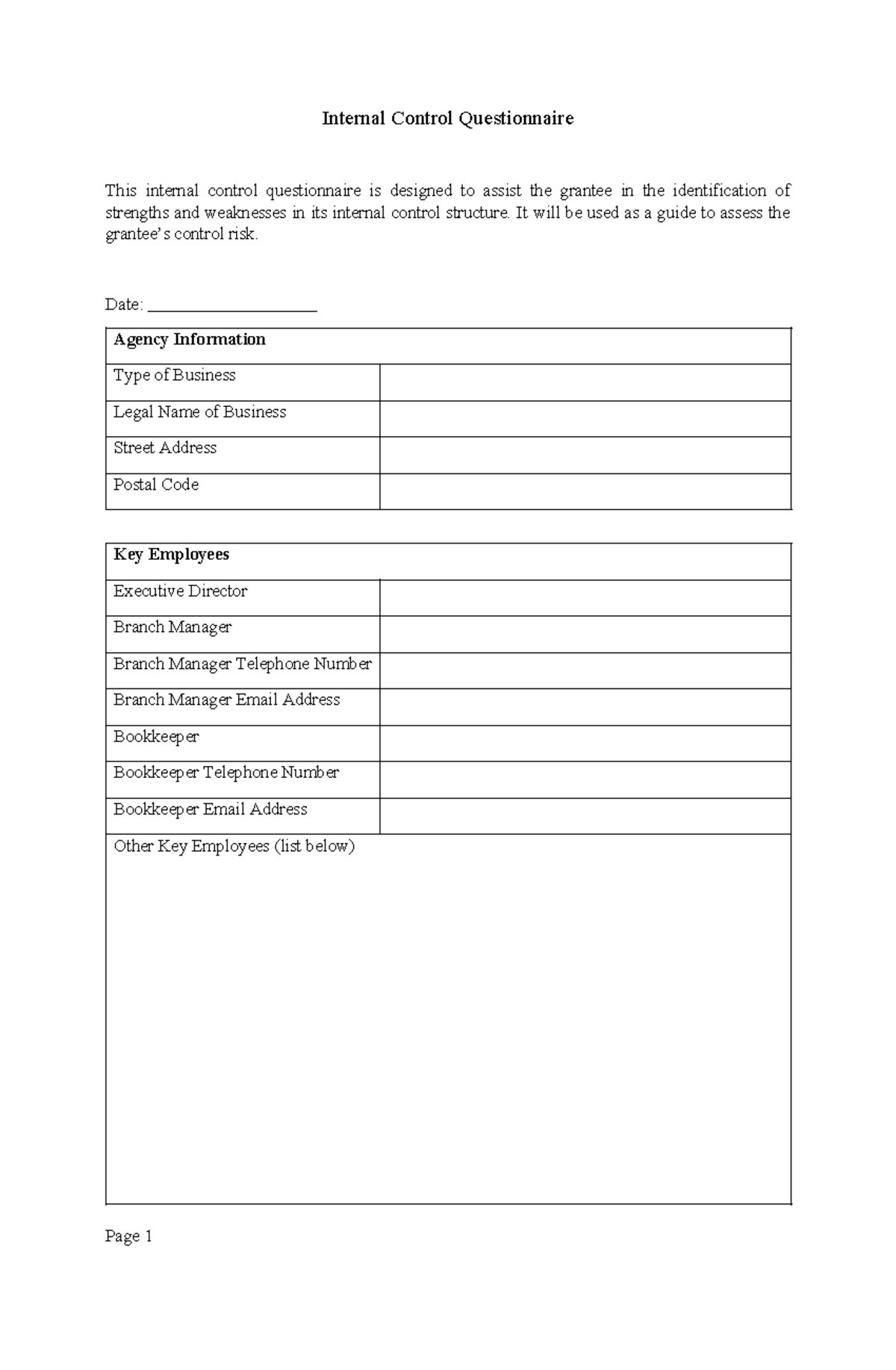 Internal Control Questionnaire

This internal control questionnaire is designed to assist the grantee in the identification of strengths and weaknesses in its internal control structure. It will be used as a guide to assess the grantee's control risk.

Date: ____________________

| Agency Information | |
|---|---|
| Type of Business | |
| Legal Name of Business | |
| Street Address | |
| Postal Code | |

| Key Employees | |
|---|---|
| Executive Director | |
| Branch Manager | |
| Branch Manager Telephone Number | |
| Branch Manager Email Address | |
| Bookkeeper | |
| Bookkeeper Telephone Number | |
| Bookkeeper Email Address | |
| Other Key Employees (list below) | |

Page 1